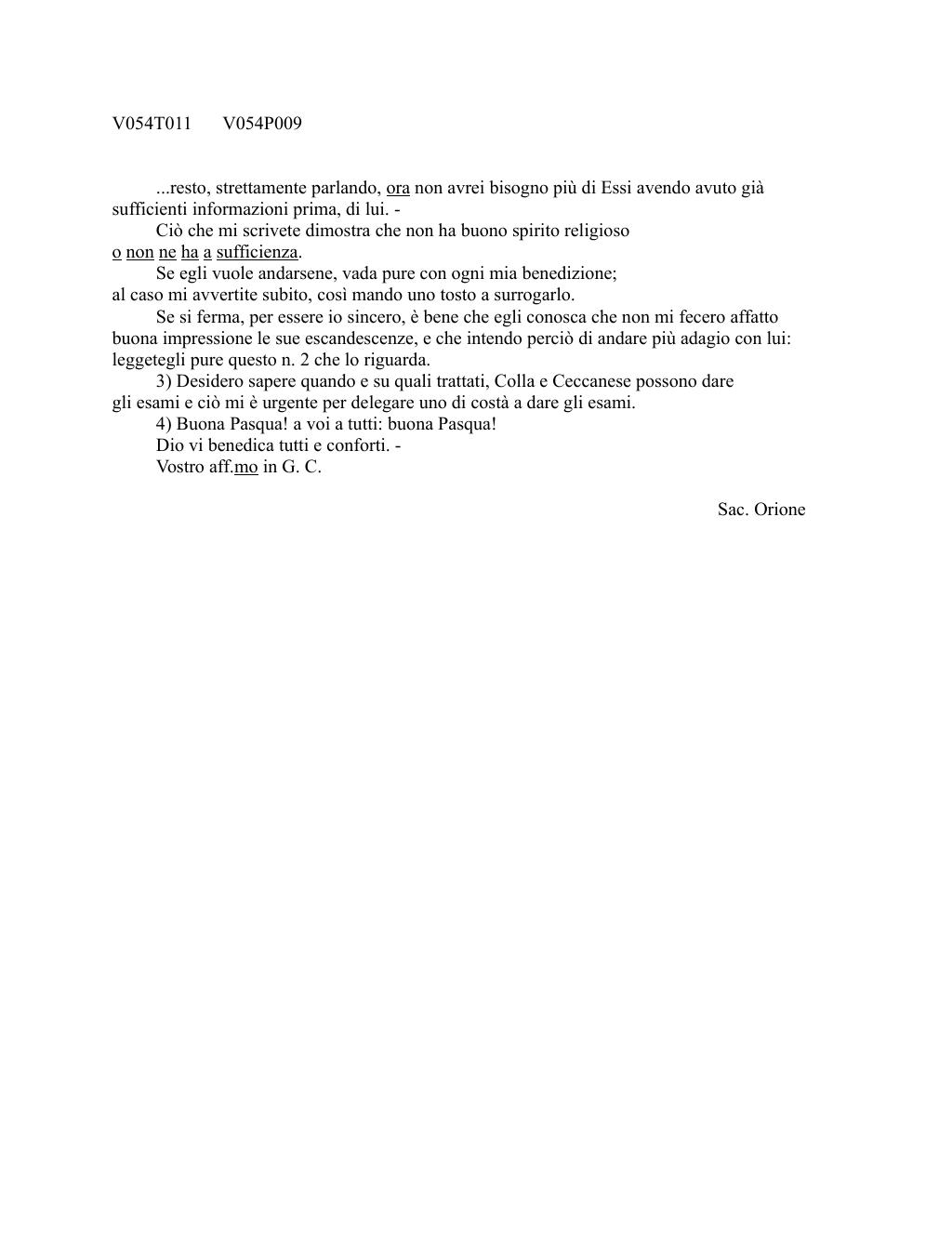 V054T011 V054P009

...resto, strettamente parlando, ora non avrei bisogno più di Essi avendo avuto già sufficienti informazioni prima, di lui. -

Ciò che mi scrivete dimostra che non ha buono spirito religioso o non ne ha a sufficienza.

Se egli vuole andarsene, vada pure con ogni mia benedizione; al caso mi avvertite subito, così mando uno tosto a surrogarlo.

Se si ferma, per essere io sincero, è bene che egli conosca che non mi fecero affatto buona impressione le sue escandescenze, e che intendo perciò di andare più adagio con lui: leggetegli pure questo n. 2 che lo riguarda.

3) Desidero sapere quando e su quali trattati, Colla e Ceccanese possono dare gli esami e ciò mi è urgente per delegare uno di costà a dare gli esami.

4) Buona Pasqua! a voi a tutti: buona Pasqua!

Dio vi benedica tutti e conforti. -

Vostro aff.mo in G. C.

Sac. Orione